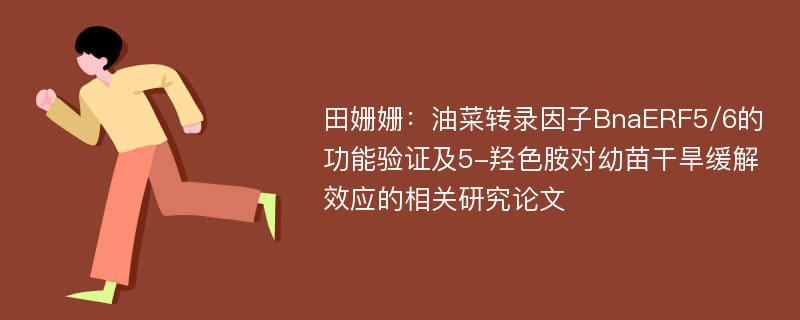 田姗姗：油菜转录因子BnaERF5/6的功能验证及5-羟色胺对幼苗干旱缓解效应的相关研究论文